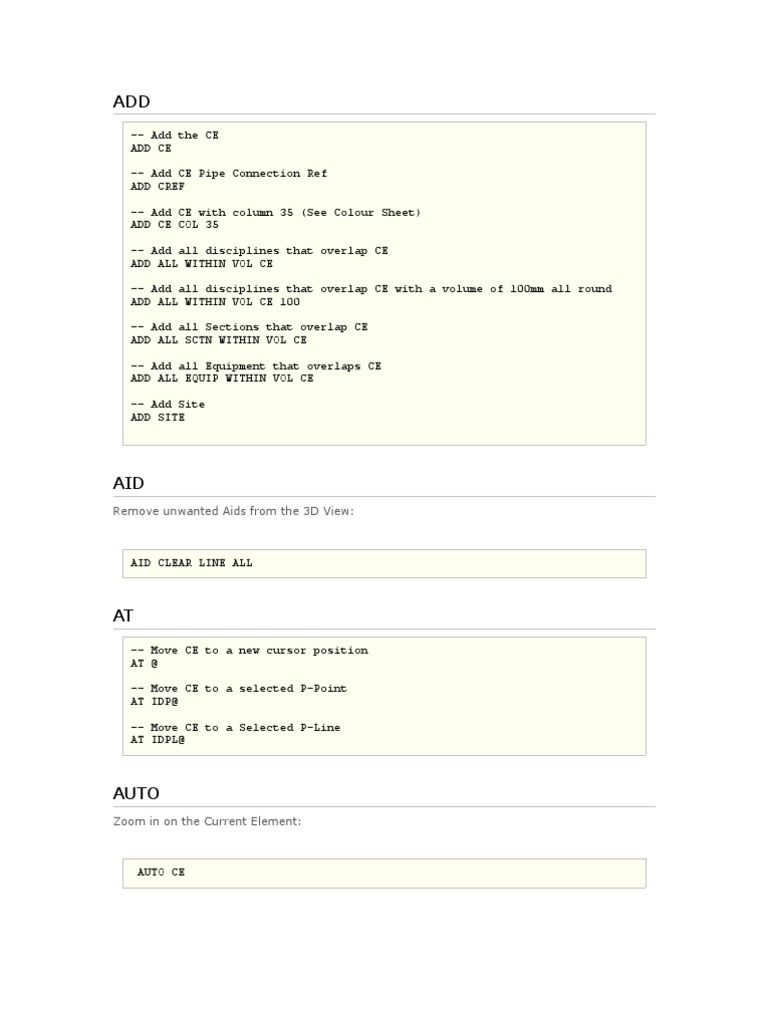 ADD

-- Add the CE
ADD CE

-- Add CE Pipe Connection Ref
ADD CREF

-- Add CE with column 35 (See Colour Sheet)
ADD CE COL 35

-- Add all disciplines that overlap CE
ADD ALL WITHIN VOL CE

-- Add all disciplines that overlap CE with a volume of 100mm all round
ADD ALL WITHIN VOL CE 100

-- Add all Sections that overlap CE
ADD ALL SCTN WITHIN VOL CE

-- Add all Equipment that overlaps CE
ADD ALL EQUIP WITHIN VOL CE

-- Add Site
ADD SITE

AID

Remove unwanted Aids from the 3D View:

AID CLEAR LINE ALL

AT

-- Move CE to a new cursor position
AT @

-- Move CE to a selected P-Point
AT IDP@

-- Move CE to a Selected P-Line
AT IDPL@

AUTO

Zoom in on the Current Element:

AUTO CE